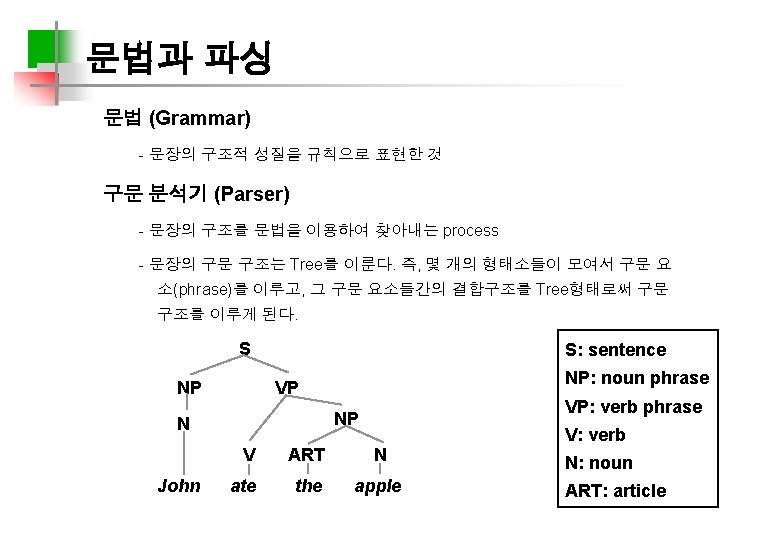 문법과 파싱

문법 (Grammar)

- 문장의 구조적 성질을 규칙으로 표현한 것

구문 분석기 (Parser)

- 문장의 구조를 문법을 이용하여 찾아내는 process

- 문장의 구문 구조는 Tree를 이룬다. 즉, 몇 개의 형태소들이 모여서 구문 요소(phrase)를 이루고, 그 구문 요소들간의 결합구조를 Tree형태로써 구문 구조를 이루게 된다.

S
NP
VP
N
NP
V
ART
N
John
ate
the
apple

S: sentence
NP: noun phrase
VP: verb phrase
V: verb
N: noun
ART: article